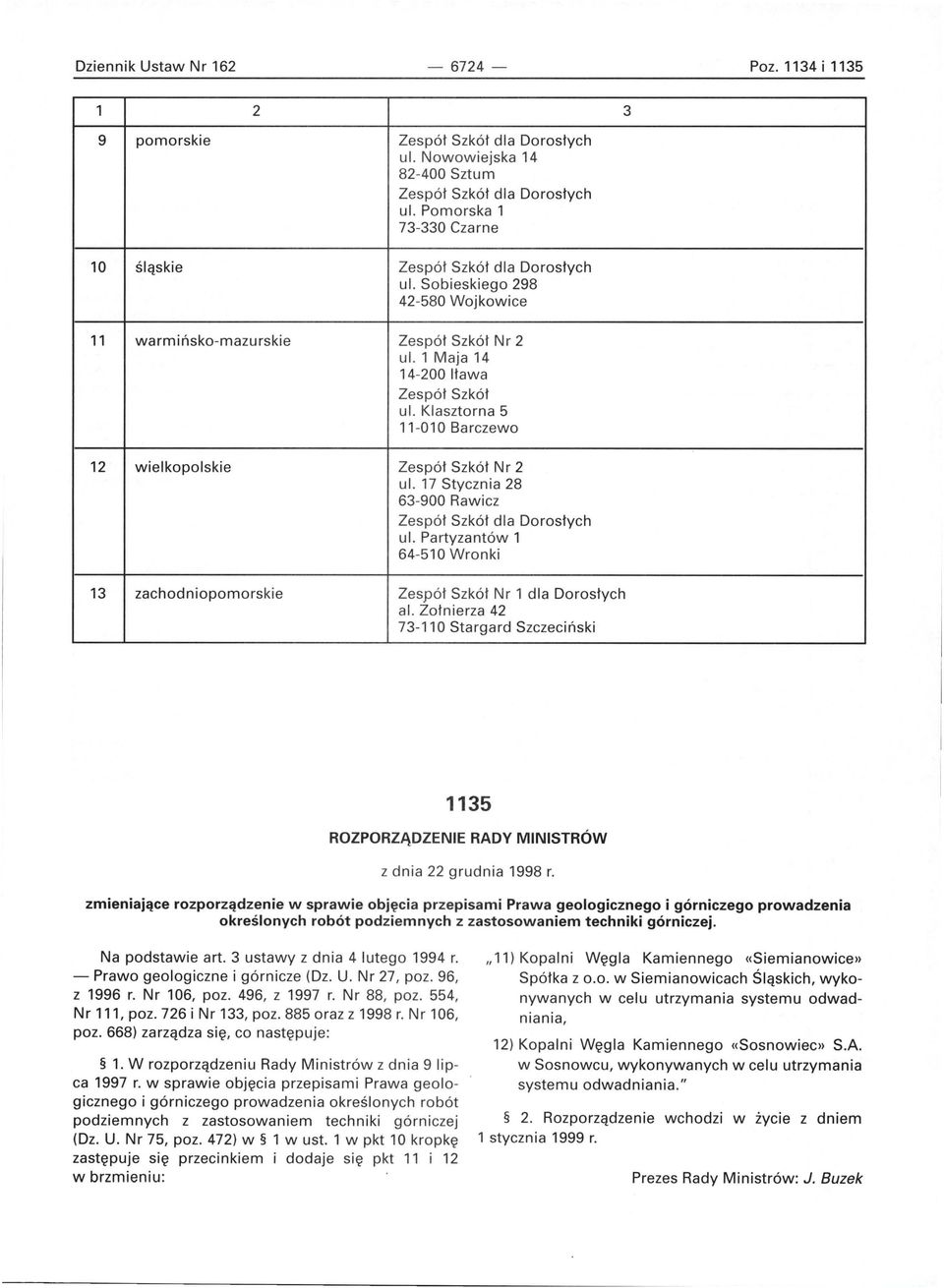 Dziennik Ustaw Nr 162 — 6724 — Poz. 1134 i 1135

| 1 | 2 | 3 |
|---|---|---|
| 9 | pomorskie | Zespół Szkół dla Dorosłych ul. Nowowiejska 14 82-400 Sztum Zespół Szkół dla Dorosłych ul. Pomorska 1 73-330 Czarne |
| 10 | śląskie | Zespół Szkół dla Dorosłych ul. Sobieskiego 298 42-580 Wojkowice |
| 11 | warmińsko-mazurskie | Zespół Szkół Nr 2 ul. 1 Maja 14 14-200 Iława Zespół Szkół ul. Klasztorna 5 11-010 Barczewo |
| 12 | wielkopolskie | Zespół Szkół Nr 2 ul. 17 Stycznia 28 63-900 Rawicz Zespół Szkół dla Dorosłych ul. Partyzantów 1 64-510 Wronki |
| 13 | zachodniopomorskie | Zespół Szkół Nr 1 dla Dorosłych al. Żołnierza 42 73-110 Stargard Szczeciński |

1135

ROZPORZĄDZENIE RADY MINISTRÓW

z dnia 22 grudnia 1998 r.

zmieniające rozporządzenie w sprawie objęcia przepisami Prawa geologicznego i górniczego prowadzenia określonych robót podziemnych z zastosowaniem techniki górniczej.

Na podstawie art. 3 ustawy z dnia 4 lutego 1994 r. — Prawo geologiczne i górnicze (Dz. U. Nr 27, poz. 96, z 1996 r. Nr 106, poz. 496, z 1997 r. Nr 88, poz. 554, Nr 111, poz. 726 i Nr 133, poz. 885 oraz z 1998 r. Nr 106, poz. 668) zarządza się, co następuje:

§ 1. W rozporządzeniu Rady Ministrów z dnia 9 lipca 1997 r. w sprawie objęcia przepisami Prawa geologicznego i górniczego prowadzenia określonych robót podziemnych z zastosowaniem techniki górniczej (Dz. U. Nr 75, poz. 472) w § 1 w ust. 1 w pkt 10 kropkę zastępuje się przecinkiem i dodaje się pkt 11 i 12 w brzmieniu:

„11) Kopalni Węgla Kamiennego «Siemianowice» Spółka z o.o. w Siemianowicach Śląskich, wykonywanych w celu utrzymania systemu odwadniania,

12) Kopalni Węgla Kamiennego «Sosnowiec» S.A. w Sosnowcu, wykonywanych w celu utrzymania systemu odwadniania."

§ 2. Rozporządzenie wchodzi w życie z dniem 1 stycznia 1999 r.

Prezes Rady Ministrów: J. Buzek